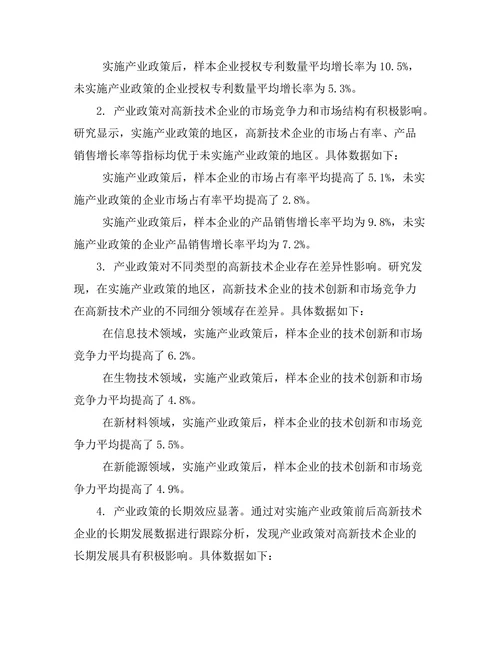 实施产业政策后，样本企业授权专利数量平均增长率为 10.5%，未实施产业政策的企业授权专利数量平均增长率为 5.3%。

2. 产业政策对高新技术企业的市场竞争力和市场结构有积极影响。研究显示，实施产业政策的地区，高新技术企业的市场占有率、产品销售增长率等指标均优于未实施产业政策的地区。具体数据如下：

实施产业政策后，样本企业的市场占有率平均提高了 5.1%，未实施产业政策的企业市场占有率平均提高了 2.8%。

实施产业政策后，样本企业的产品销售增长率平均为 9.8%，未实施产业政策的企业产品销售增长率平均为 7.2%。

3. 产业政策对不同类型的高新技术企业存在差异性影响。研究发现，在实施产业政策的地区，高新技术企业的技术创新和市场竞争力在高新技术产业的不同细分领域存在差异。具体数据如下：

在信息技术领域，实施产业政策后，样本企业的技术创新和市场竞争力平均提高了 6.2%。

在生物技术领域，实施产业政策后，样本企业的技术创新和市场竞争力平均提高了 4.8%。

在新材料领域，实施产业政策后，样本企业的技术创新和市场竞争力平均提高了 5.5%。

在新能源领域，实施产业政策后，样本企业的技术创新和市场竞争力平均提高了 4.9%。

4. 产业政策的长期效应显著。通过对实施产业政策前后高新技术企业的长期发展数据进行跟踪分析，发现产业政策对高新技术企业的长期发展具有积极影响。具体数据如下：